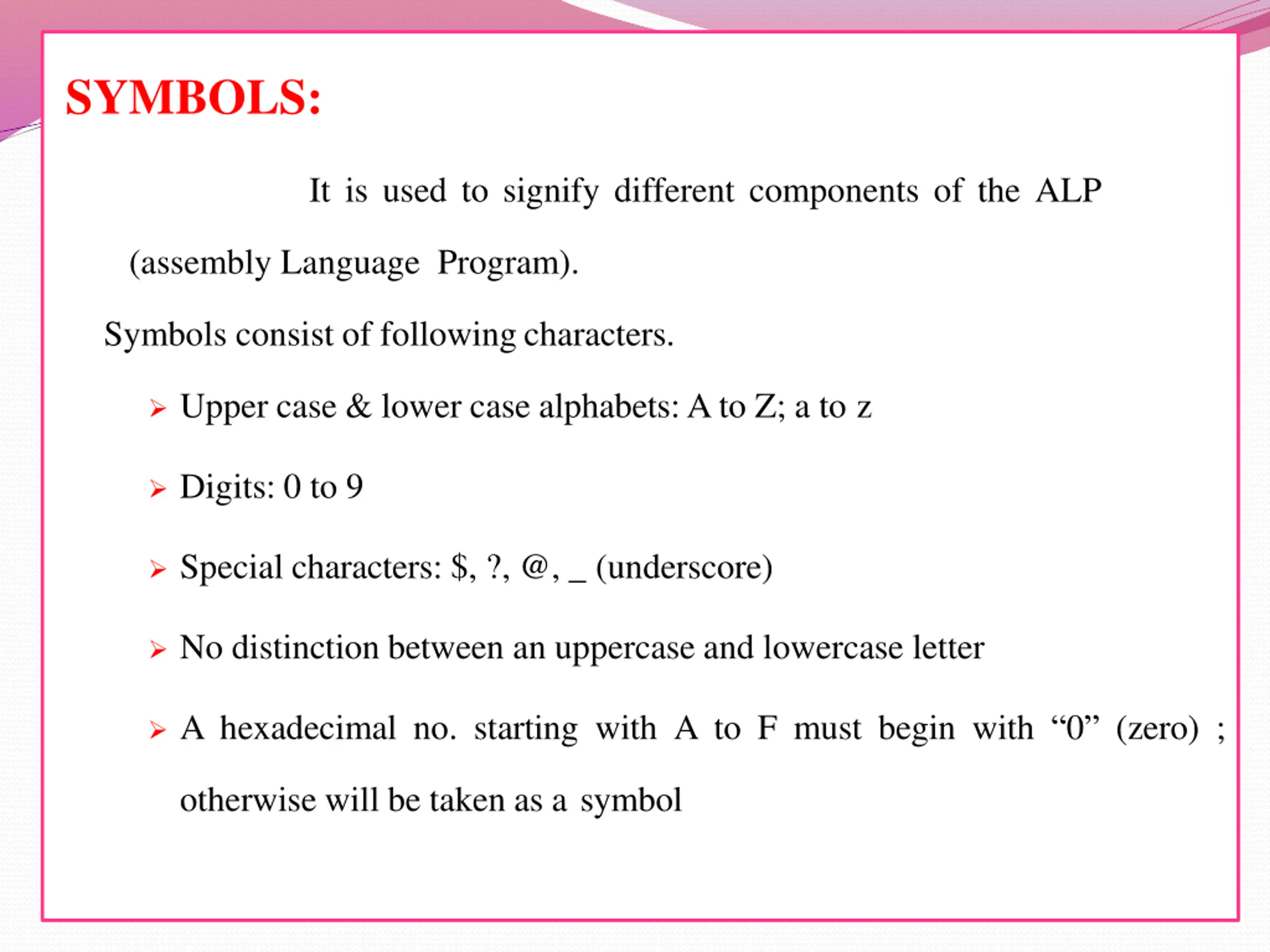 SYMBOLS:

It is used to signify different components of the ALP (assembly Language Program).

Symbols consist of following characters.

➢ Upper case & lower case alphabets: A to Z; a to z

➢ Digits: 0 to 9

➢ Special characters: \$, ?, @, _ (underscore)

➢ No distinction between an uppercase and lowercase letter

➢ A hexadecimal no. starting with A to F must begin with “0” (zero) ; otherwise will be taken as a symbol